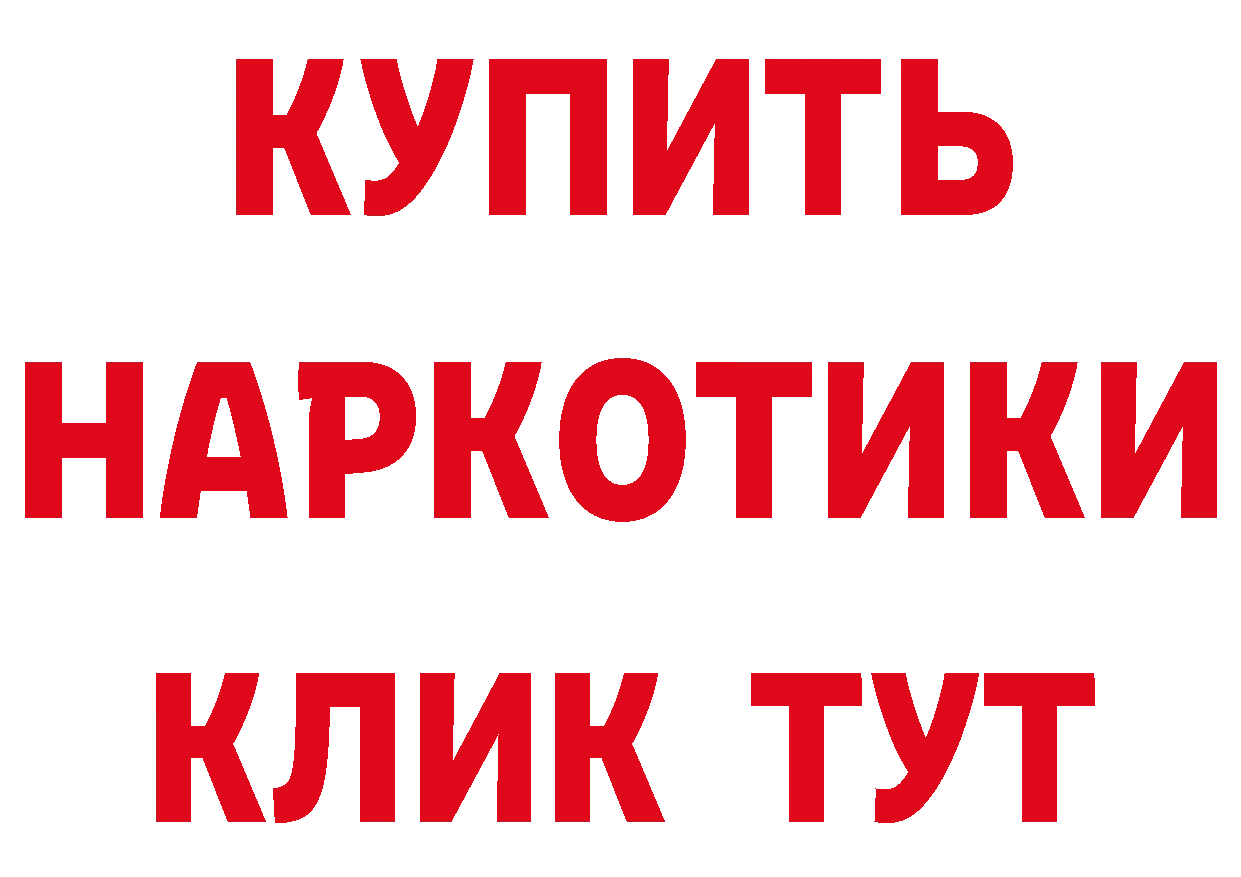 КУПИТЬ
НАРКОТИКИ
КЛИК ТУТ